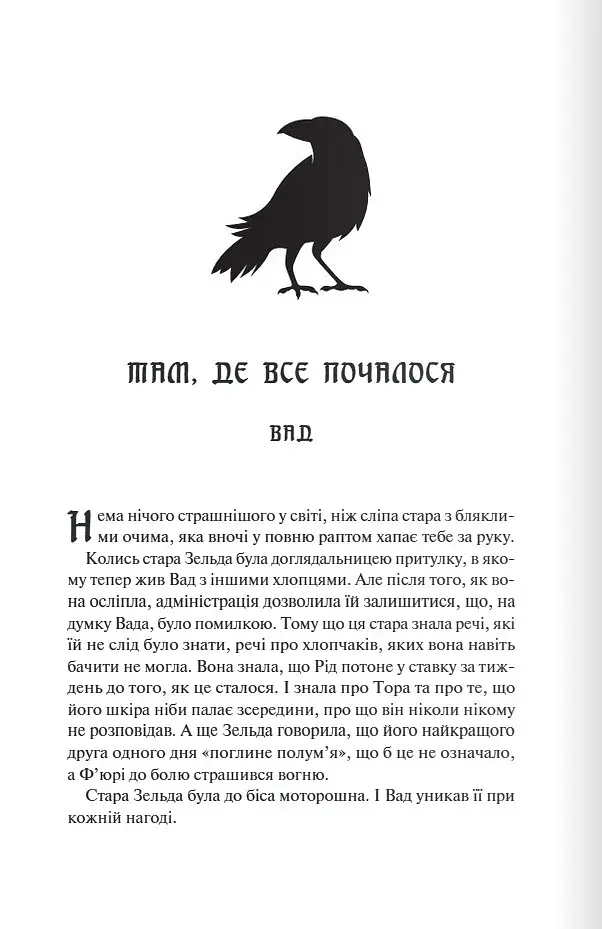 ТАМ, ДЕ ВСЕ ПОЧАЛОСЯ

ВАД

Нема нічого страшнішого у світі, ніж сліпа стара з бляклими очима, яка вночі у повню раптом хапає тебе за руку.

Колись стара Зельда була доглядальницею притулку, в якому тепер жив Вад з іншими хлопцями. Але після того, як вона осліпла, адміністрація дозволила їй залишитися, що, на думку Вада, було помилкою. Тому що ця стара знала речі, які їй не слід було знати, речі про хлопчаків, яких вона навіть бачити не могла. Вона знала, що Рід потоне у ставку за тиждень до того, як це сталося. І знала про Тора та про те, що його шкіра ніби палає зсередини, про що він ніколи нікому не розповідав. А ще Зельда говорила, що його найкращого друга одного дня «поглине полум'я», що б це не означало, а Ф'юрі до болю страшився вогню.

Стара Зельда була до біса моторошна. І Вад уникав її при кожній нагоді.